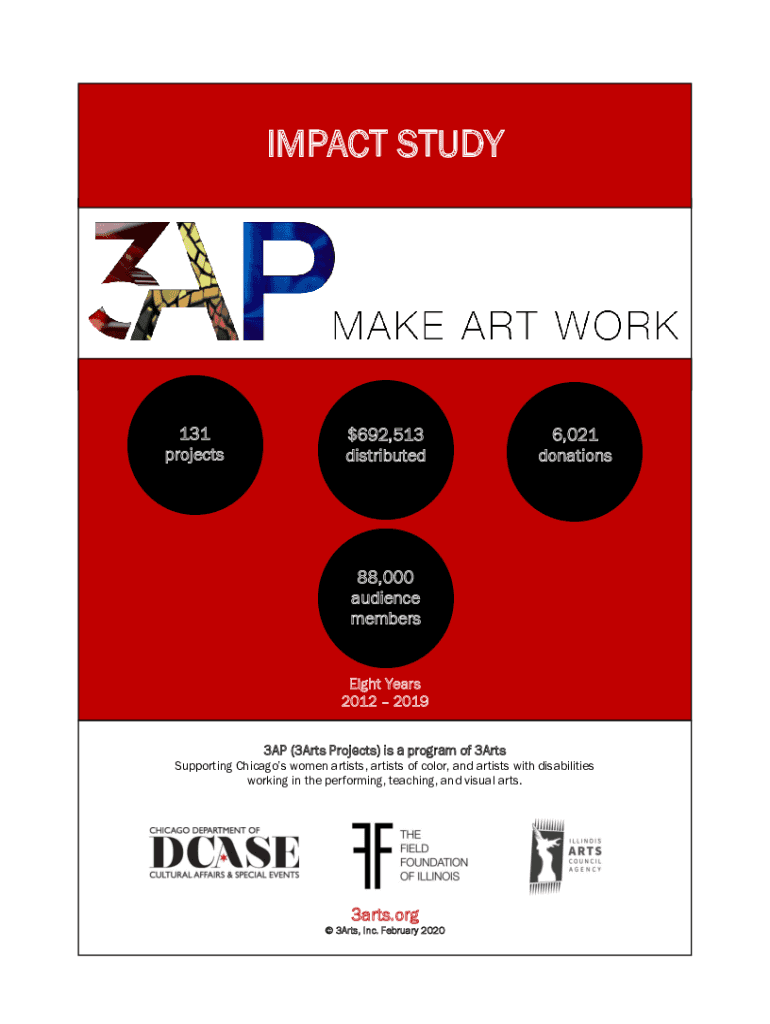 IMPACT STUDY

3AP

MAKE ART WORK

131 projects

$692,513 distributed

6,021 donations

88,000 audience members

Eight Years
2012 – 2019

3AP (3Arts Projects) is a program of 3Arts
Supporting Chicago's women artists, artists of color, and artists with disabilities working in the performing, teaching, and visual arts.

CHICAGO DEPARTMENT OF
DCASE
CULTURAL AFFAIRS & SPECIAL EVENTS

THE FIELD FOUNDATION OF ILLINOIS

ILLINOIS ARTS COUNCIL AGENCY

3arts.org
© 3Arts, Inc. February 2020